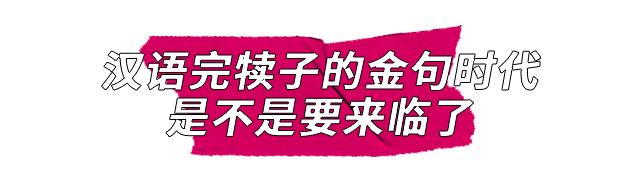 汉语完犊子的金句时代
是不是要来临了